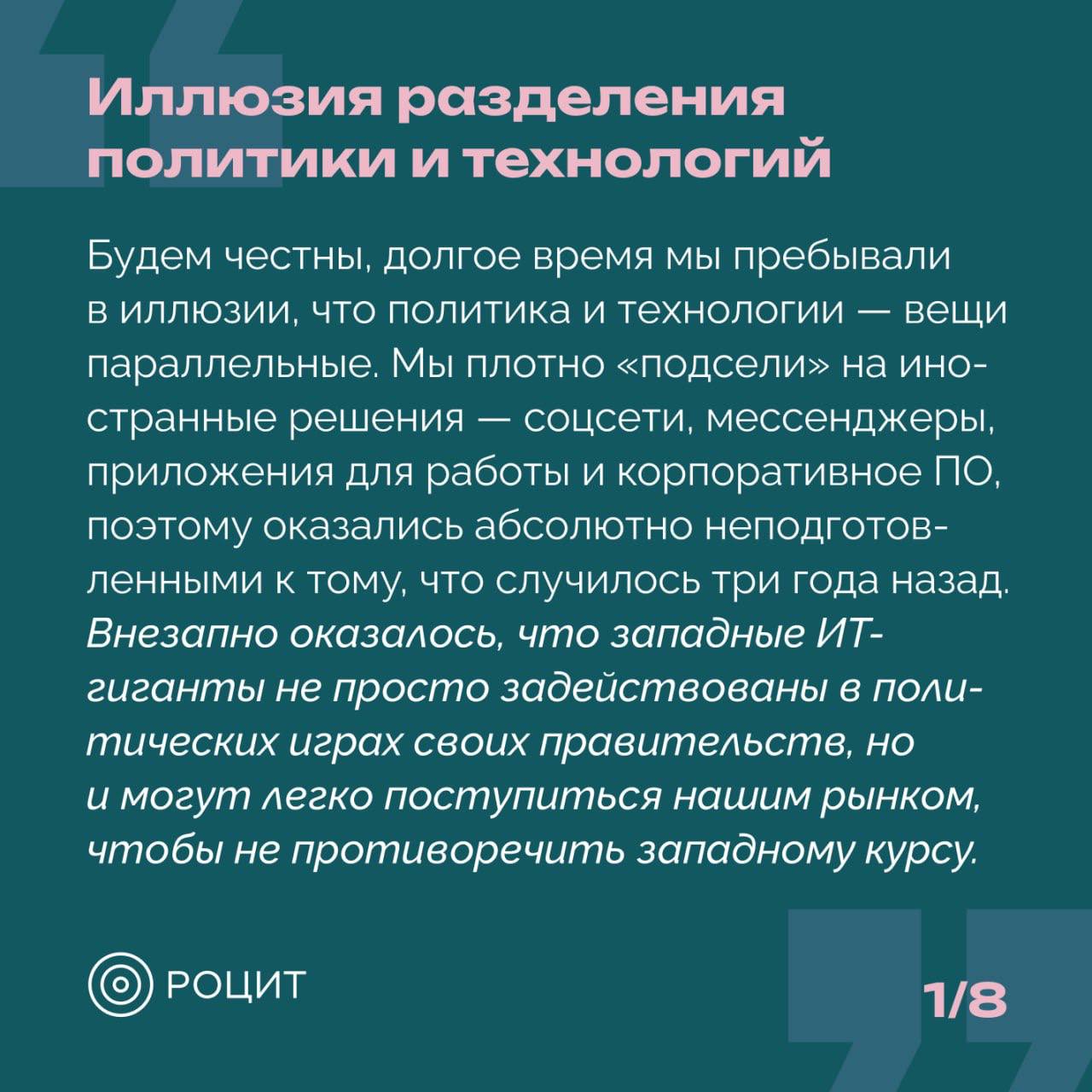 Иллюзия разделения политики и технологий

Будем честны, долгое время мы пребывали в иллюзии, что политика и технологии — вещи параллельные. Мы плотно «подсели» на иностранные решения — соцсети, мессенджеры, приложения для работы и корпоративное ПО, поэтому оказались абсолютно неподготовленными к тому, что случилось три года назад. Внезапно оказалось, что западные ИТ-гиганты не просто задействованы в политических играх своих правительств, но и могут легко поступиться нашим рынком, чтобы не противоречить западному курсу.

РОЦИТ

1/8